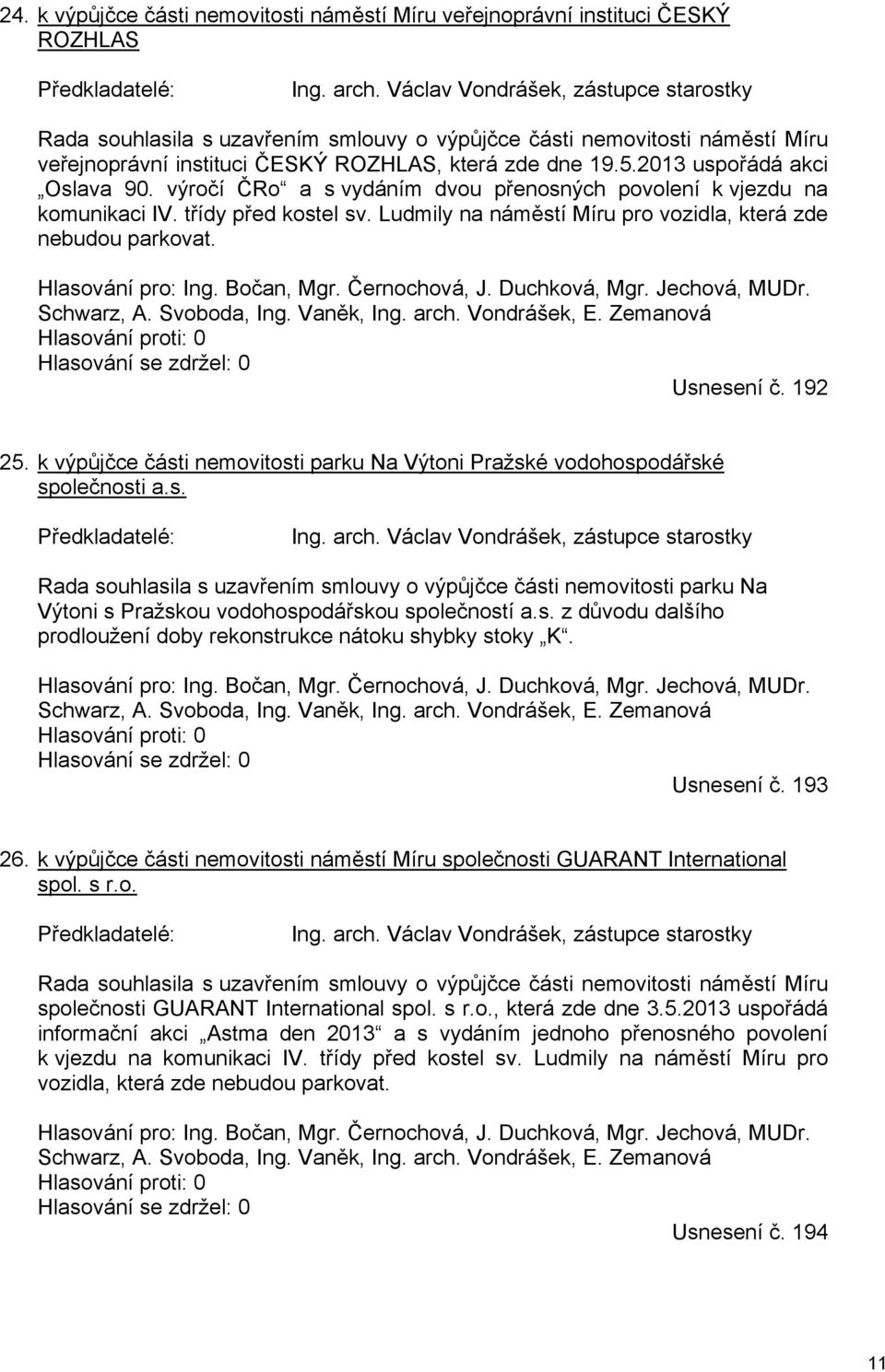 24. k výpůjčce části nemovitosti náměstí Míru veřejnoprávní instituci ČESKÝ ROZHLAS

Předkladatelé: Ing. arch. Václav Vondrášek, zástupce starostky

Rada souhlasila s uzavřením smlouvy o výpůjčce části nemovitosti náměstí Míru veřejnoprávní instituci ČESKÝ ROZHLAS, která zde dne 19.5.2013 uspořádá akci „Oslava 90. výročí ČRo“ a s vydáním dvou přenosných povolení k vjezdu na komunikaci IV. třídy před kostel sv. Ludmily na náměstí Míru pro vozidla, která zde nebudou parkovat.

Hlasování pro: Ing. Bočan, Mgr. Černochová, J. Duchková, Mgr. Jechová, MUDr. Schwarz, A. Svoboda, Ing. Vaněk, Ing. arch. Vondrášek, E. Zemanová
Hlasování proti: 0
Hlasování se zdržel: 0

Usnesení č. 192

25. k výpůjčce části nemovitosti parku Na Výtoni Pražské vodohospodářské společnosti a.s.

Předkladatelé: Ing. arch. Václav Vondrášek, zástupce starostky

Rada souhlasila s uzavřením smlouvy o výpůjčce části nemovitosti parku Na Výtoni s Pražskou vodohospodářskou společností a.s. z důvodu dalšího prodloužení doby rekonstrukce nátoku shybky stoky „K“.

Hlasování pro: Ing. Bočan, Mgr. Černochová, J. Duchková, Mgr. Jechová, MUDr. Schwarz, A. Svoboda, Ing. Vaněk, Ing. arch. Vondrášek, E. Zemanová
Hlasování proti: 0
Hlasování se zdržel: 0

Usnesení č. 193

26. k výpůjčce části nemovitosti náměstí Míru společnosti GUARANT International spol. s r.o.

Předkladatelé: Ing. arch. Václav Vondrášek, zástupce starostky

Rada souhlasila s uzavřením smlouvy o výpůjčce části nemovitosti náměstí Míru společnosti GUARANT International spol. s r.o., která zde dne 3.5.2013 uspořádá informační akci „Astma den 2013“ a s vydáním jednoho přenosného povolení k vjezdu na komunikaci IV. třídy před kostel sv. Ludmily na náměstí Míru pro vozidla, která zde nebudou parkovat.

Hlasování pro: Ing. Bočan, Mgr. Černochová, J. Duchková, Mgr. Jechová, MUDr. Schwarz, A. Svoboda, Ing. Vaněk, Ing. arch. Vondrášek, E. Zemanová
Hlasování proti: 0
Hlasování se zdržel: 0

Usnesení č. 194

11